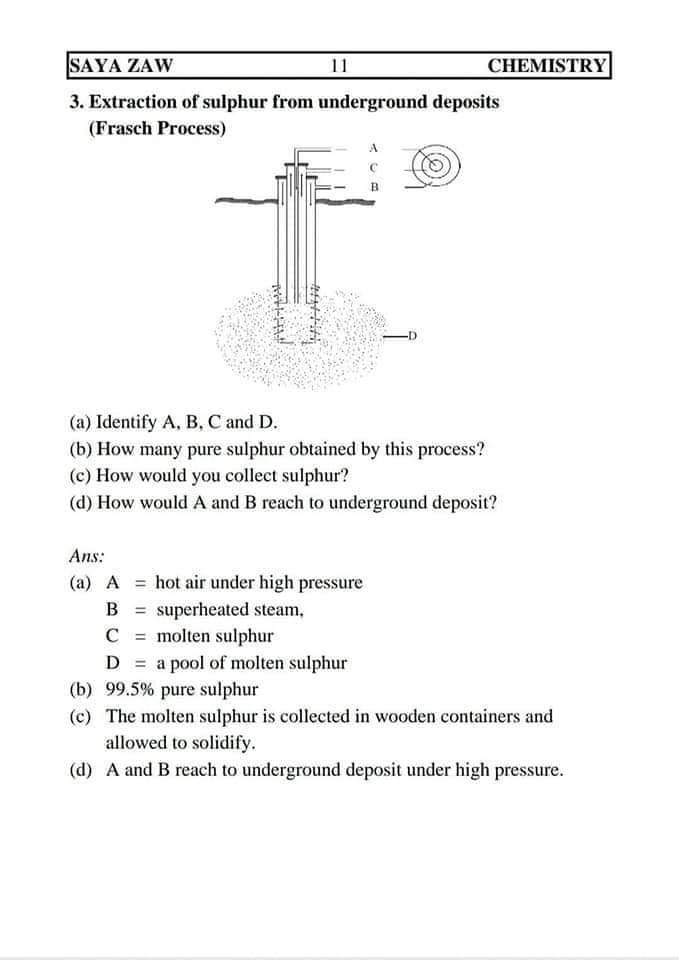 SAYA ZAW 11 CHEMISTRY

3. Extraction of sulphur from underground deposits
(Frasch Process)

A
C
B
D

(a) Identify A, B, C and D.
(b) How many pure sulphur obtained by this process?
(c) How would you collect sulphur?
(d) How would A and B reach to underground deposit?

Ans:
(a) A = hot air under high pressure
B = superheated steam,
C = molten sulphur
D = a pool of molten sulphur
(b) 99.5% pure sulphur
(c) The molten sulphur is collected in wooden containers and allowed to solidify.
(d) A and B reach to underground deposit under high pressure.